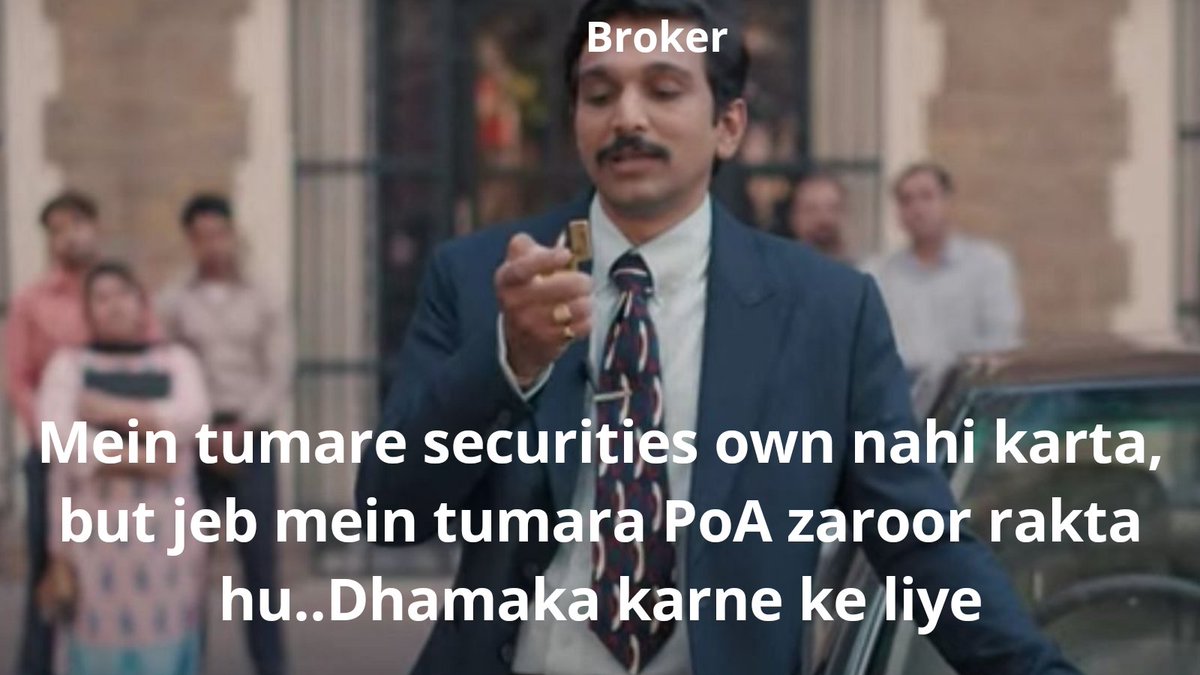 Broker

Mein tumare securities own nahi karta, but jeb mein tumara PoA zaroor rakta hu..Dhamaka karne ke liye